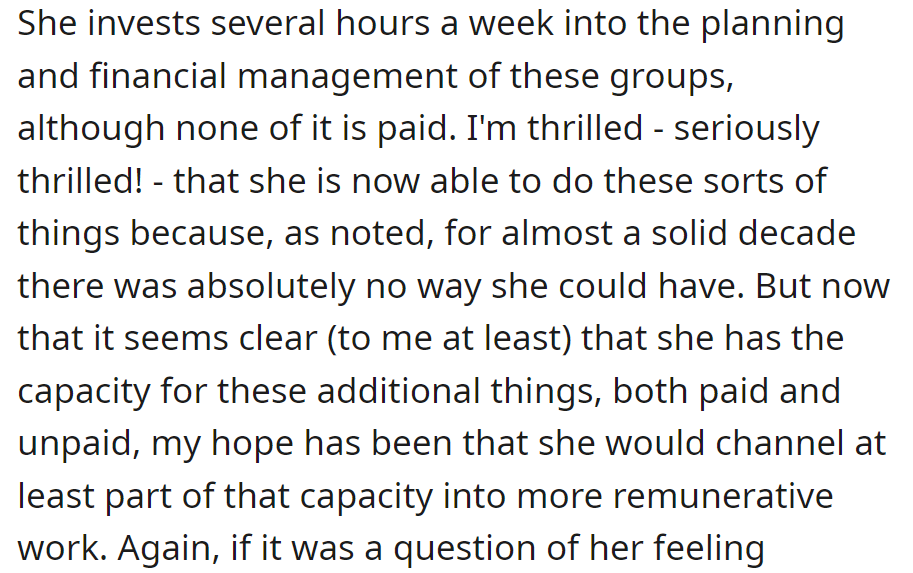 She invests several hours a week into the planning and financial management of these groups, although none of it is paid. I'm thrilled - seriously thrilled! - that she is now able to do these sorts of things because, as noted, for almost a solid decade there was absolutely no way she could have. But now that it seems clear (to me at least) that she has the capacity for these additional things, both paid and unpaid, my hope has been that she would channel at least part of that capacity into more remunerative work. Again, if it was a question of her feeling